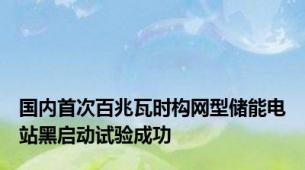 国内首次百兆瓦时构网型储能电站黑启动试验成功